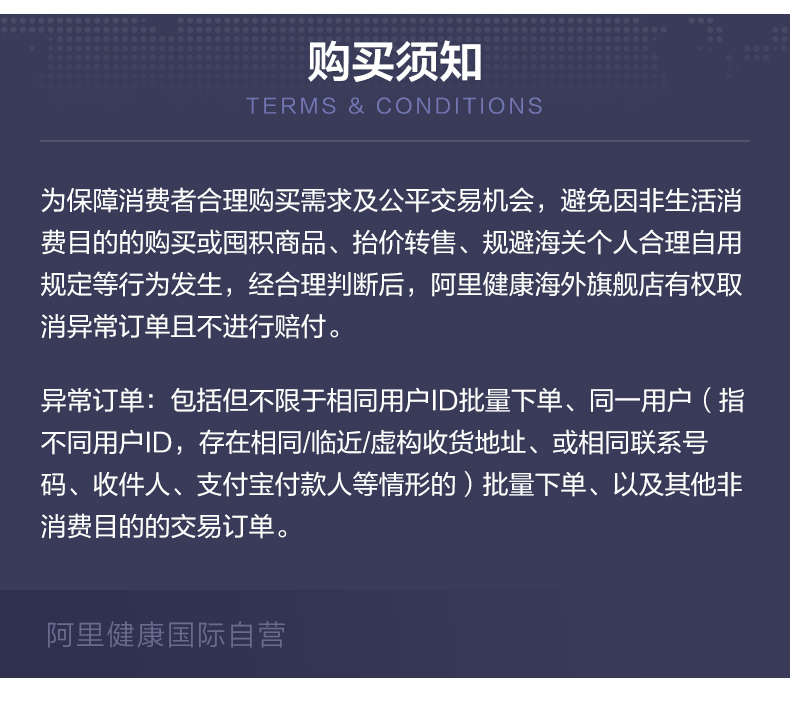 购买须知
TERMS & CONDITIONS

为保障消费者合理购买需求及公平交易机会，避免因非生活消费目的的购买或囤积商品、抬价转售、规避海关个人合理自用规定等行为发生，经合理判断后，阿里健康海外旗舰店有权取消异常订单且不进行赔付。

异常订单：包括但不限于相同用户ID批量下单、同一用户（指不同用户ID，存在相同/临近/虚构收货地址、或相同联系号码、收件人、支付宝付款人等情形的）批量下单、以及其他非消费目的的交易订单。

阿里健康国际自营